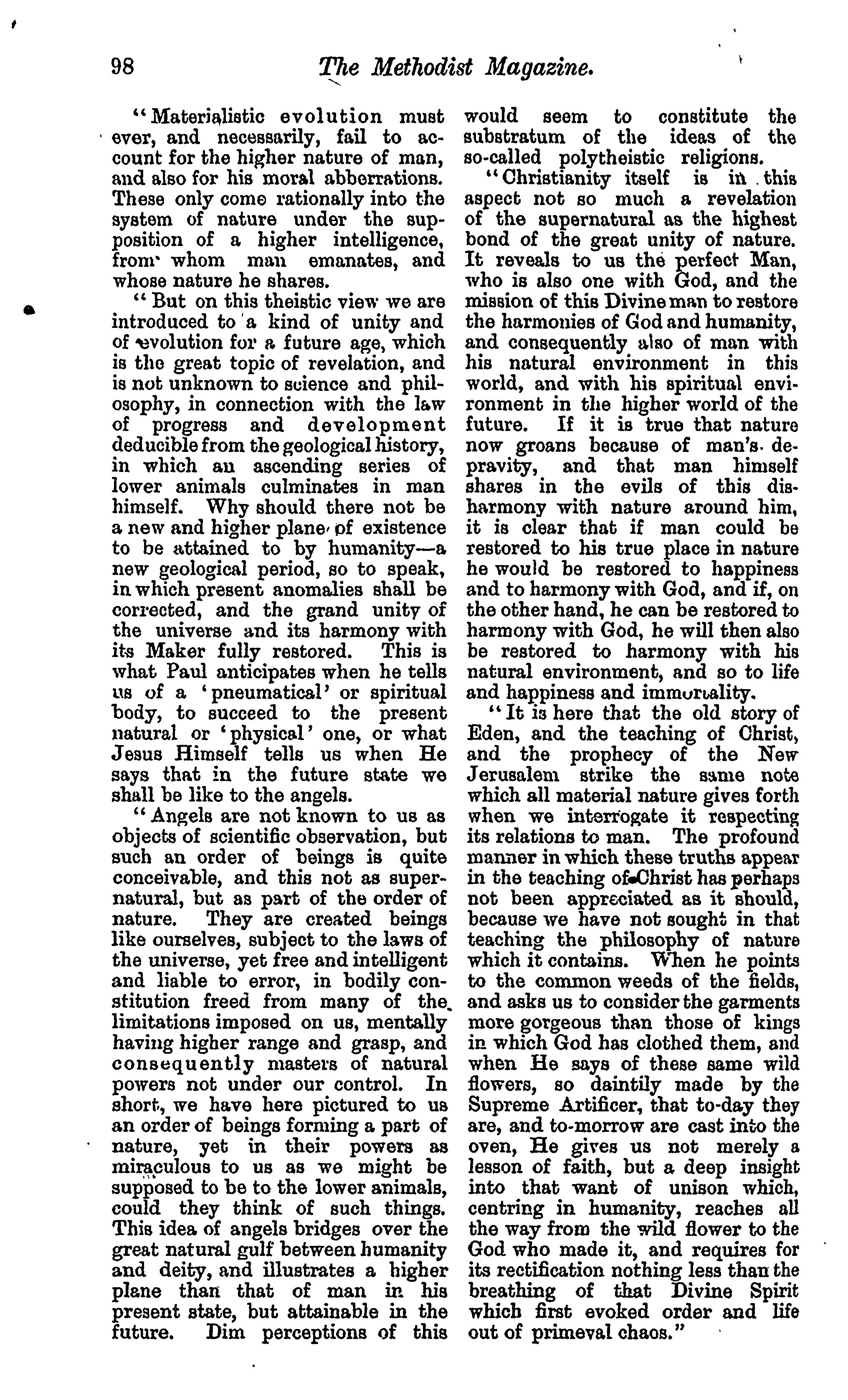 98 The Methodist Magazine.

"Materialistic evolution must ever, and necessarily, fail to account for the higher nature of man, and also for his moral abberrations. These only come rationally into the system of nature under the supposition of a higher intelligence, from whom man emanates, and whose nature he shares.

"But on this theistic view we are introduced to a kind of unity and of evolution for a future age, which is the great topic of revelation, and is not unknown to science and philosophy, in connection with the law of progress and development deducible from the geological history, in which an ascending series of lower animals culminates in man himself. Why should there not be a new and higher plane of existence to be attained to by humanity—a new geological period, so to speak, in which present anomalies shall be corrected, and the grand unity of the universe and its harmony with its Maker fully restored. This is what Paul anticipates when he tells us of a 'pneumatical' or spiritual body, to succeed to the present natural or 'physical' one, or what Jesus Himself tells us when He says that in the future state we shall be like to the angels.

"Angels are not known to us as objects of scientific observation, but such an order of beings is quite conceivable, and this not as supernatural, but as part of the order of nature. They are created beings like ourselves, subject to the laws of the universe, yet free and intelligent and liable to error, in bodily constitution freed from many of the limitations imposed on us, mentally having higher range and grasp, and consequently masters of natural powers not under our control. In short, we have here pictured to us an order of beings forming a part of nature, yet in their powers as miraculous to us as we might be supposed to be to the lower animals, could they think of such things. This idea of angels bridges over the great natural gulf between humanity and deity, and illustrates a higher plane than that of man in his present state, but attainable in the future. Dim perceptions of this would seem to constitute the substratum of the ideas of the so-called polytheistic religions.

"Christianity itself is in this aspect not so much a revelation of the supernatural as the highest bond of the great unity of nature. It reveals to us the perfect Man, who is also one with God, and the mission of this Divine man to restore the harmonies of God and humanity, and consequently also of man with his natural environment in this world, and with his spiritual environment in the higher world of the future. If it is true that nature now groans because of man's depravity, and that man himself shares in the evils of this disharmony with nature around him, it is clear that if man could be restored to his true place in nature he would be restored to happiness and to harmony with God, and if, on the other hand, he can be restored to harmony with God, he will then also be restored to harmony with his natural environment, and so to life and happiness and immortality.

"It is here that the old story of Eden, and the teaching of Christ, and the prophecy of the New Jerusalem strike the same note which all material nature gives forth when we interrogate it respecting its relations to man. The profound manner in which these truths appear in the teaching of Christ has perhaps not been appreciated as it should, because we have not sought in that teaching the philosophy of nature which it contains. When he points to the common weeds of the fields, and asks us to consider the garments more gorgeous than those of kings in which God has clothed them, and when He says of these same wild flowers, so daintily made by the Supreme Artificer, that to-day they are, and to-morrow are cast into the oven, He gives us not merely a lesson of faith, but a deep insight into that want of unison which, centring in humanity, reaches all the way from the wild flower to the God who made it, and requires for its rectification nothing less than the breathing of that Divine Spirit which first evoked order and life out of primeval chaos."